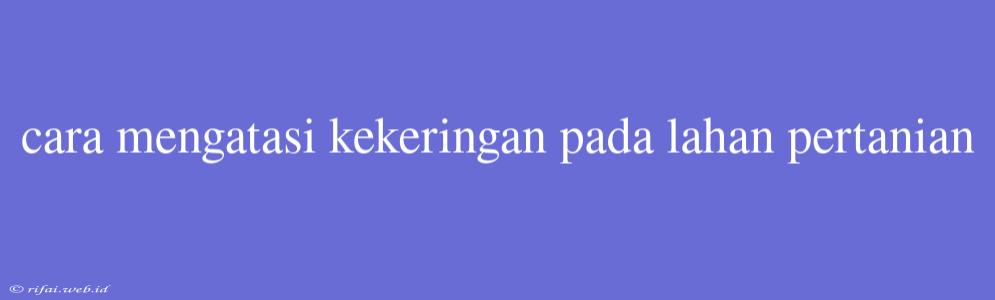 cara mengatasi kekeringan pada lahan pertanian

© rifai.web.id